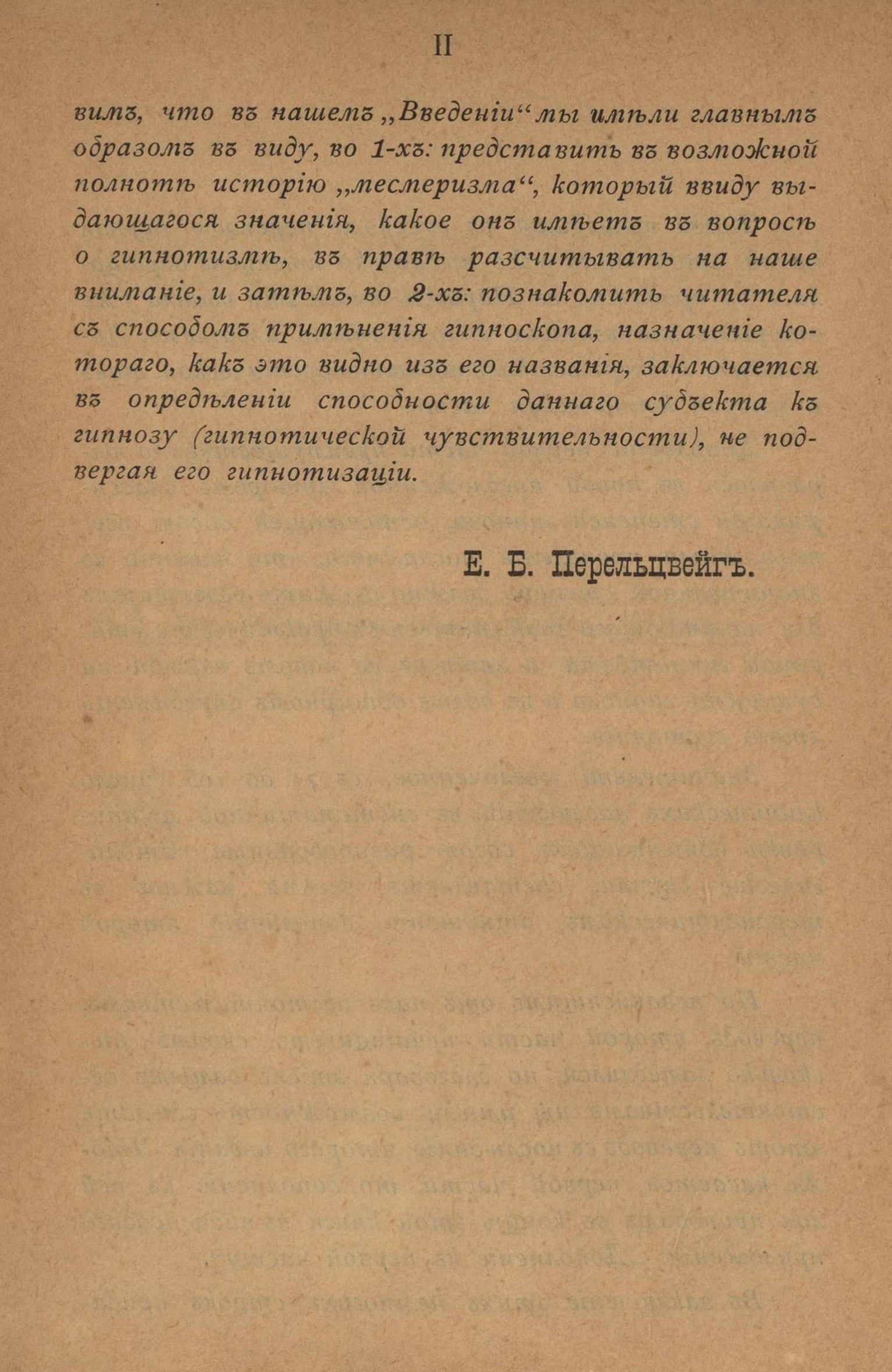 II

вимъ, что въ нашемъ „Введеніи“ мы имѣли главнымъ образомъ въ виду, во 1-хъ: представить въ возможной полнотѣ исторію „месмеризма“, который ввиду выдающагося значенія, какое онъ имѣетъ въ вопросѣ о гипнотизмѣ, въ правѣ разсчитывать на наше вниманіе, и затѣмъ, во 2-хъ: познакомить читателя съ способомъ примѣненія гипноскопа, назначеніе котораго, какъ это видно изъ его названія, заключается въ опредѣленіи способности даннаго субъекта къ гипнозу (гипнотической чувствительности), не подвергая его гипнотизаціи.

Е. Б. Перельцвейгъ.